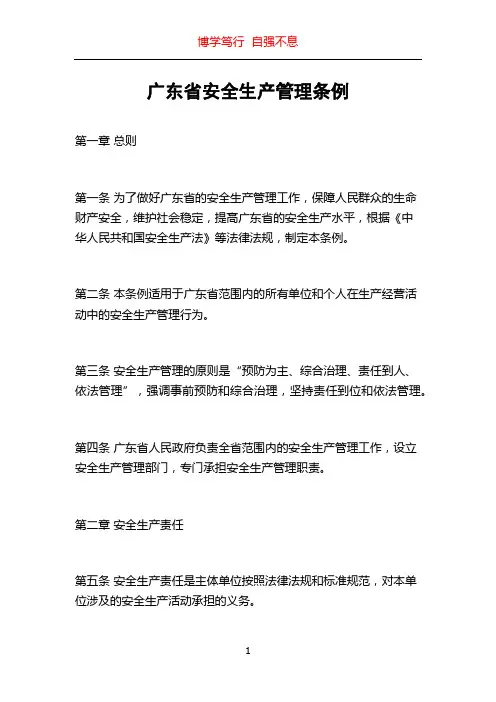 博学笃行 自强不息

广东省安全生产管理条例

第一章 总则

第一条 为了做好广东省的安全生产管理工作，保障人民群众的生命财产安全，维护社会稳定，提高广东省的安全生产水平，根据《中华人民共和国安全生产法》等法律法规，制定本条例。

第二条 本条例适用于广东省范围内的所有单位和个人在生产经营活动中的安全生产管理行为。

第三条 安全生产管理的原则是“预防为主、综合治理、责任到人、依法管理”，强调事前预防和综合治理，坚持责任到位和依法管理。

第四条 广东省人民政府负责全省范围内的安全生产管理工作，设立安全生产管理部门，专门承担安全生产管理职责。

第二章 安全生产责任

第五条 安全生产责任是主体单位按照法律法规和标准规范，对本单位涉及的安全生产活动承担的义务。

1